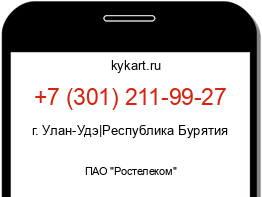 kykart.ru

+7 (301) 211-99-27

г. Улан-Удэ|Республика Бурятия

ПАО "Ростелеком"